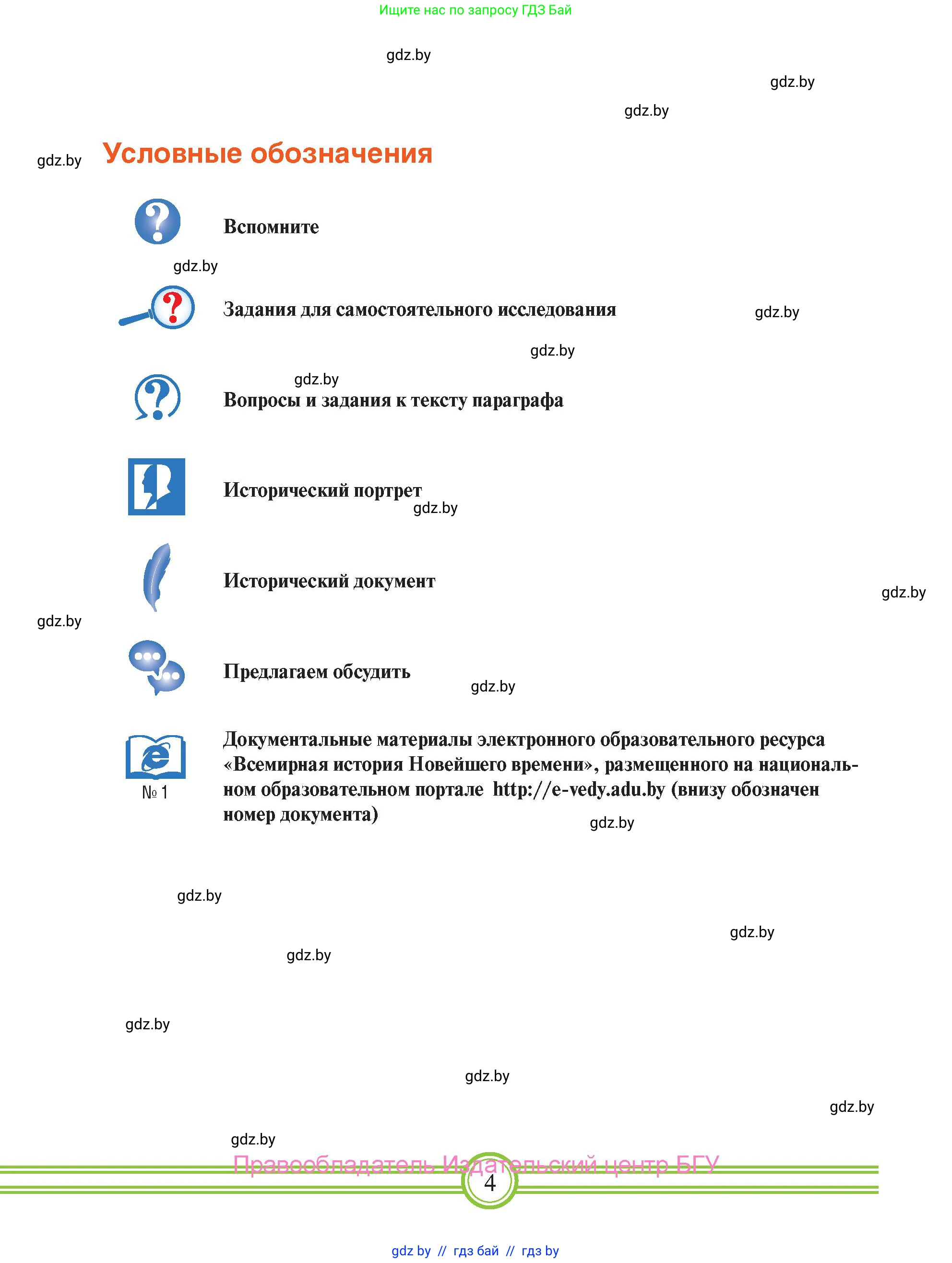 Ищите нас по запросу ГДЗ Бай

gdz.by

gdz.by

gdz.by

gdz.by

Условные обозначения

Вспомните

gdz.by

Задания для самостоятельного исследования

gdz.by

gdz.by

gdz.by

Вопросы и задания к тексту параграфа

Исторический портрет

gdz.by

Исторический документ

gdz.by

gdz.by

Предлагаем обсудить

gdz.by

№ 1

Документальные материалы электронного образовательного ресурса «Всемирная история Новейшего времени», размещенного на национальном образовательном портале http://e-vedy.adu.by (внизу обозначен номер документа)

gdz.by

gdz.by

gdz.by

gdz.by

gdz.by

gdz.by

gdz.by

gdz.by

Правообладатель Издательский центр БГУ

4

gdz by // гдз бай // гдз by